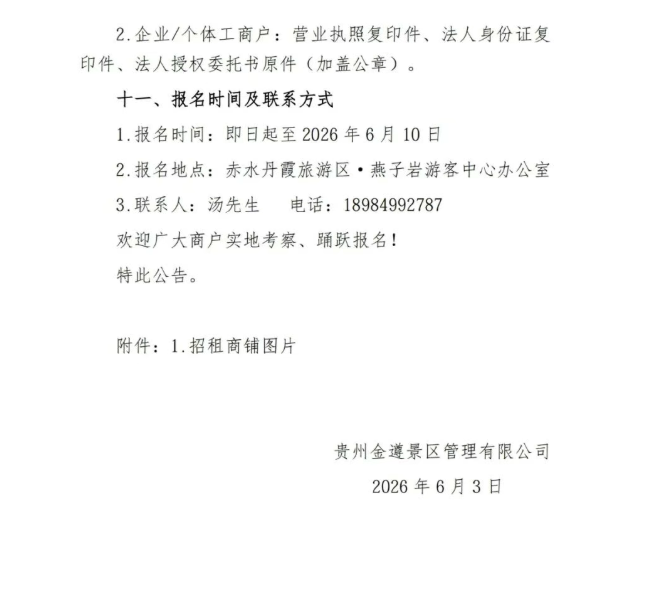 2.企业/个体工商户：营业执照复印件、法人身份证复印件、法人授权委托书原件（加盖公章）。

十一、报名时间及联系方式

1.报名时间：即日起至 2026 年 6 月 10 日

2.报名地点：赤水丹霞旅游区·燕子岩游客中心办公室

3.联系人：汤先生　　电话：18984992787

欢迎广大商户实地考察、踊跃报名！

特此公告。

附件：1.招租商铺图片

贵州金遵景区管理有限公司

2026 年 6 月 3 日